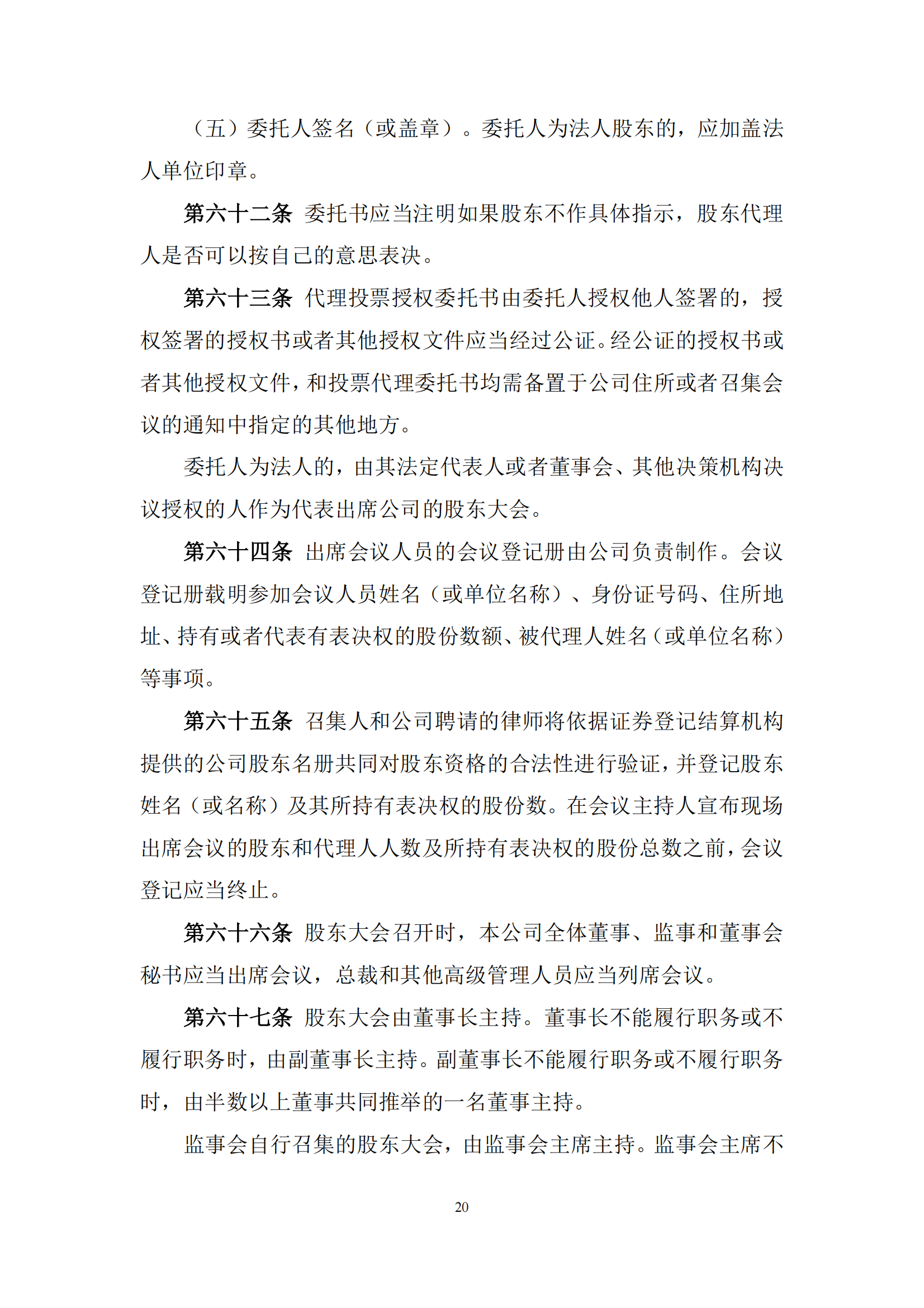 （五）委托人签名（或盖章）。委托人为法人股东的，应加盖法人单位印章。

第六十二条 委托书应当注明如果股东不作具体指示，股东代理人是否可以按自己的意思表决。

第六十三条 代理投票授权委托书由委托人授权他人签署的，授权签署的授权书或者其他授权文件应当经过公证。经公证的授权书或者其他授权文件，和投票代理委托书均需备置于公司住所或者召集会议的通知中指定的其他地方。

委托人为法人的，由其法定代表人或者董事会、其他决策机构决议授权的人作为代表出席公司的股东大会。

第六十四条 出席会议人员的会议登记册由公司负责制作。会议登记册载明参加会议人员姓名（或单位名称）、身份证号码、住所地址、持有或者代表有表决权的股份数额、被代理人姓名（或单位名称）等事项。

第六十五条 召集人和公司聘请的律师将依据证券登记结算机构提供的公司股东名册共同对股东资格的合法性进行验证，并登记股东姓名（或名称）及其所持有表决权的股份数。在会议主持人宣布现场出席会议的股东和代理人人数及所持有表决权的股份总数之前，会议登记应当终止。

第六十六条 股东大会召开时，本公司全体董事、监事和董事会秘书应当出席会议，总裁和其他高级管理人员应当列席会议。

第六十七条 股东大会由董事长主持。董事长不能履行职务或不履行职务时，由副董事长主持。副董事长不能履行职务或不履行职务时，由半数以上董事共同推举的一名董事主持。

监事会自行召集的股东大会，由监事会主席主持。监事会主席不

20